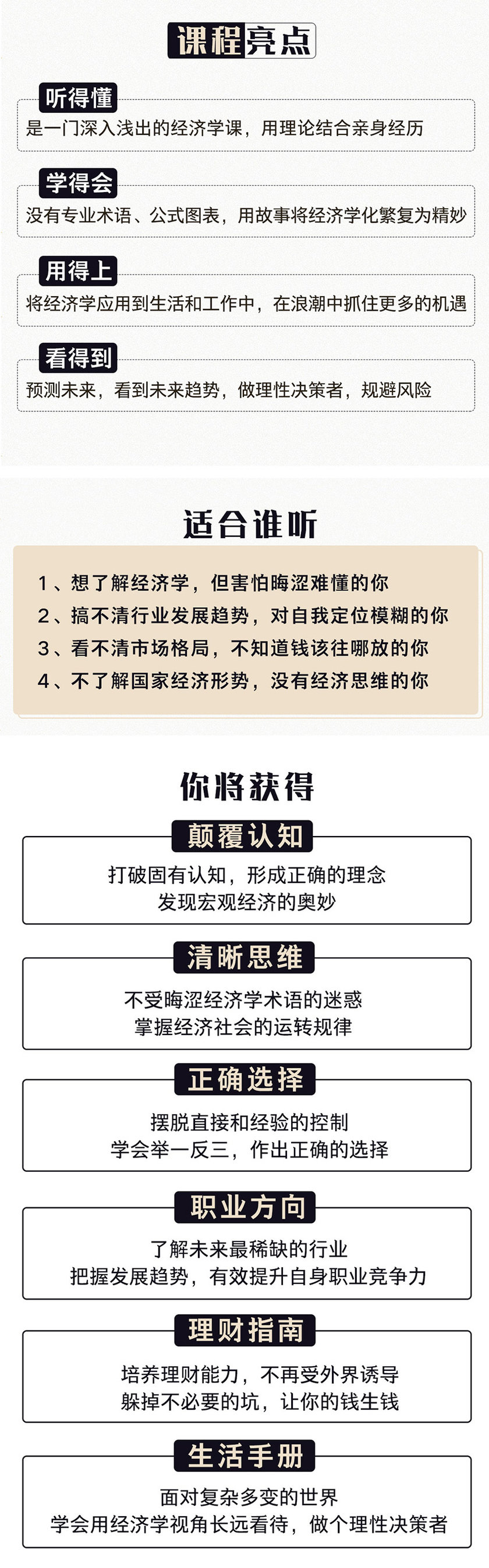 课程亮点

听得懂
是一门深入浅出的经济学课，用理论结合亲身经历

学得会
没有专业术语、公式图表，用故事将经济学化繁复为精妙

用得上
将经济学应用到生活和工作中，在浪潮中抓住更多的机遇

看得到
预测未来，看到未来趋势，做理性决策者，规避风险

适合谁听

1、想了解经济学，但害怕晦涩难懂的你
2、搞不清行业发展趋势，对自我定位模糊的你
3、看不清市场格局，不知道钱该往哪放的你
4、不了解国家经济形势，没有经济思维的你

你将获得

颠覆认知
打破固有认知，形成正确的理念
发现宏观经济的奥妙

清晰思维
不受晦涩经济学术语的迷惑
掌握经济社会的运转规律

正确选择
摆脱直接和经验的控制
学会举一反三，作出正确的选择

职业方向
了解未来最稀缺的行业
把握发展趋势，有效提升自身职业竞争力

理财指南
培养理财能力，不再受外界诱导
躲掉不必要的坑，让你的钱生钱

生活手册
面对复杂多变的世界
学会用经济学视角长远看待，做个理性决策者